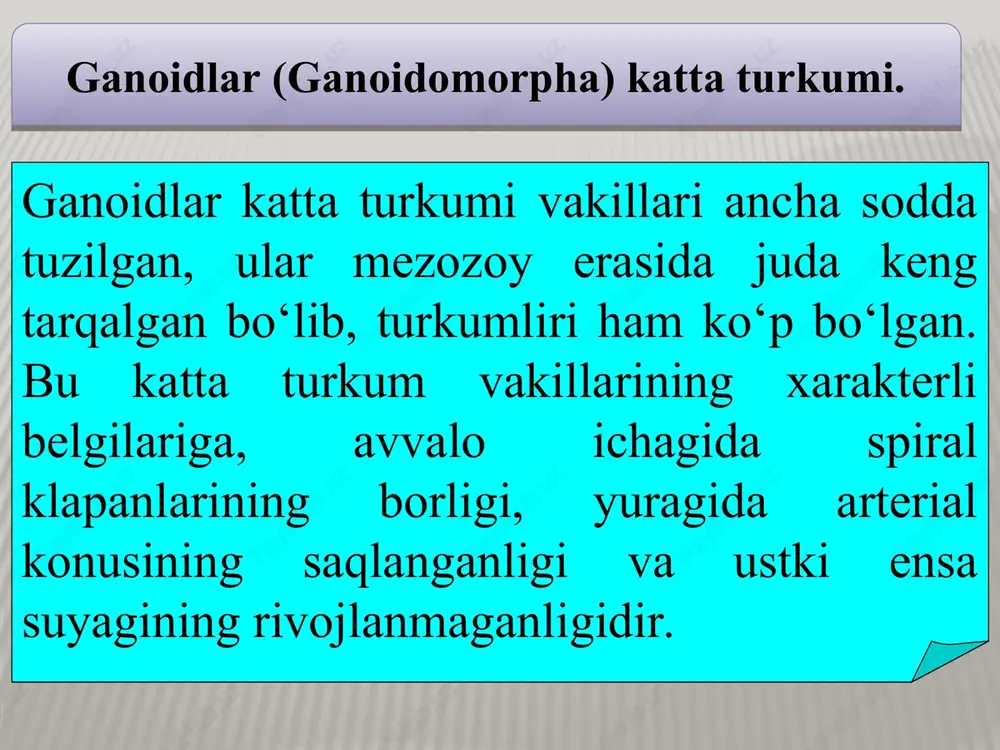 Ganoidlar (Ganoidomorpha) katta turkumi.

Ganoidlar katta turkumi vakillari ancha sodda tuzilgan, ular mezozoy erasida juda keng tarqalgan bo‘lib, turkumliri ham ko‘p bo‘lgan. Bu katta turkum vakillarining xarakterli belgilariga, avvalo ichagida spiral klapanlarining borligi, yuragida arterial konusining saqlanganligi va ustki ensa suyagining rivojlanmaganligidir.